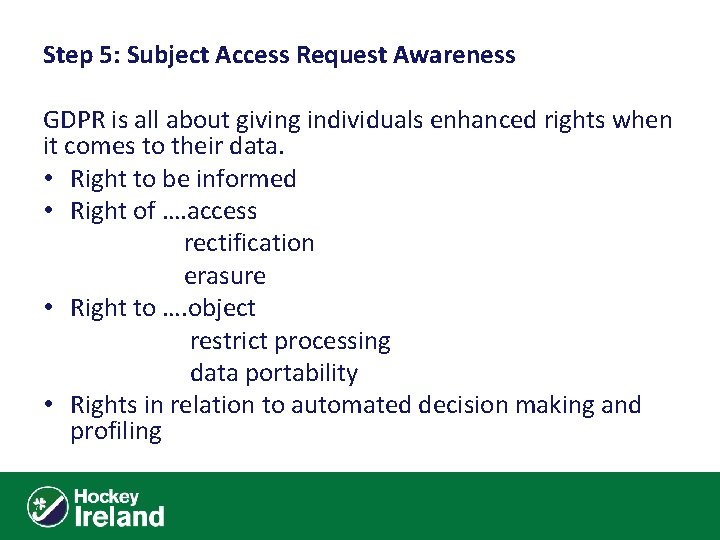 Step 5: Subject Access Request Awareness

GDPR is all about giving individuals enhanced rights when it comes to their data.

• Right to be informed
• Right of ….access
rectification
erasure
• Right to ….object
restrict processing
data portability
• Rights in relation to automated decision making and profiling

Hockey Ireland